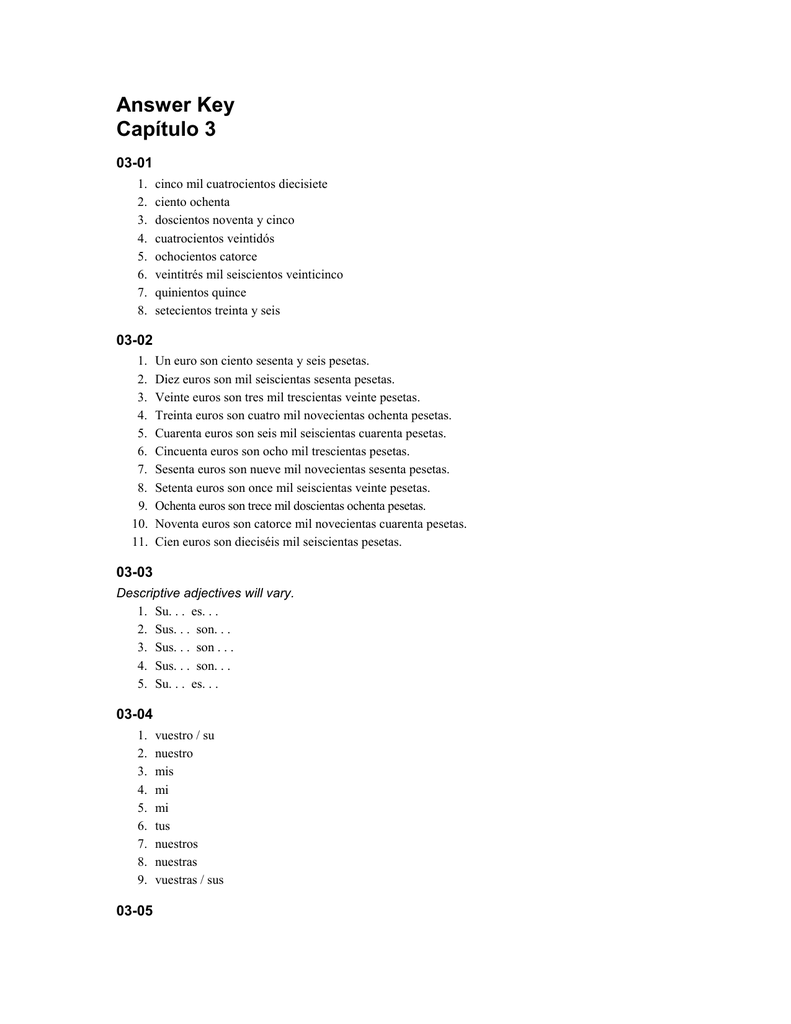 Answer Key
Capítulo 3

03-01

1. cinco mil cuatrocientos diecisiete
2. ciento ochenta
3. doscientos noventa y cinco
4. cuatrocientos veintidós
5. ochocientos catorce
6. veintitrés mil seiscientos veinticinco
7. quinientos quince
8. setecientos treinta y seis

03-02

1. Un euro son ciento sesenta y seis pesetas.
2. Diez euros son mil seiscientas sesenta pesetas.
3. Veinte euros son tres mil trescientas veinte pesetas.
4. Treinta euros son cuatro mil novecientas ochenta pesetas.
5. Cuarenta euros son seis mil seiscientas cuarenta pesetas.
6. Cincuenta euros son ocho mil trescientas pesetas.
7. Sesenta euros son nueve mil novecientas sesenta pesetas.
8. Setenta euros son once mil seiscientas veinte pesetas.
9. Ochenta euros son trece mil doscientas ochenta pesetas.
10. Noventa euros son catorce mil novecientas cuarenta pesetas.
11. Cien euros son dieciséis mil seiscientas pesetas.

03-03

Descriptive adjectives will vary.
1. Su. . . es. . .
2. Sus. . . son. . .
3. Sus. . . son . . .
4. Sus. . . son. . .
5. Su. . . es. . .

03-04

1. vuestro / su
2. nuestro
3. mis
4. mi
5. mi
6. tus
7. nuestros
8. nuestras
9. vuestras / sus

03-05